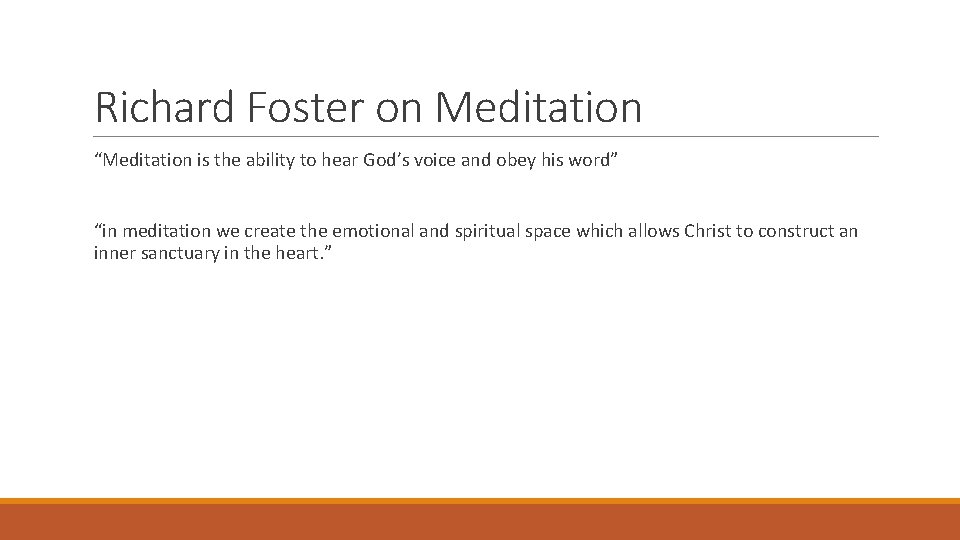 Richard Foster on Meditation

“Meditation is the ability to hear God’s voice and obey his word”

“in meditation we create the emotional and spiritual space which allows Christ to construct an inner sanctuary in the heart.”